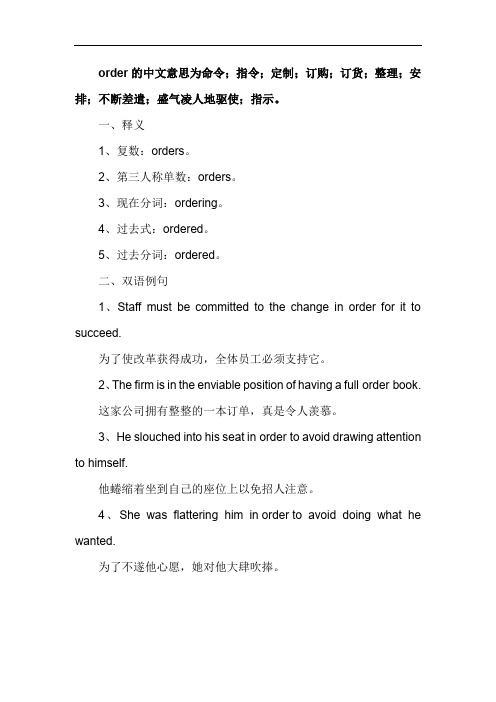 order 的中文意思为命令；指令；定制；订购；订货；整理；安排；不断差遣；盛气凌人地驱使；指示。

一、释义

1、复数：orders。

2、第三人称单数：orders。

3、现在分词：ordering。

4、过去式：ordered。

5、过去分词：ordered。

二、双语例句

1、Staff must be committed to the change in order for it to succeed.

为了使改革获得成功，全体员工必须支持它。

2、The firm is in the enviable position of having a full order book.

这家公司拥有整整的一本订单，真是令人羡慕。

3、He slouched into his seat in order to avoid drawing attention to himself.

他蜷缩着坐到自己的座位上以免招人注意。

4、She was flattering him in order to avoid doing what he wanted.

为了不遂他心愿，她对他大肆吹捧。